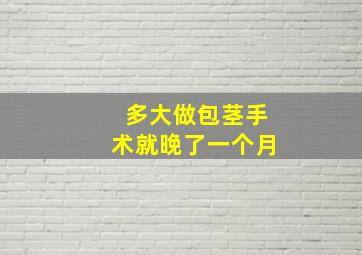 多大做包茎手术就晚了一个月